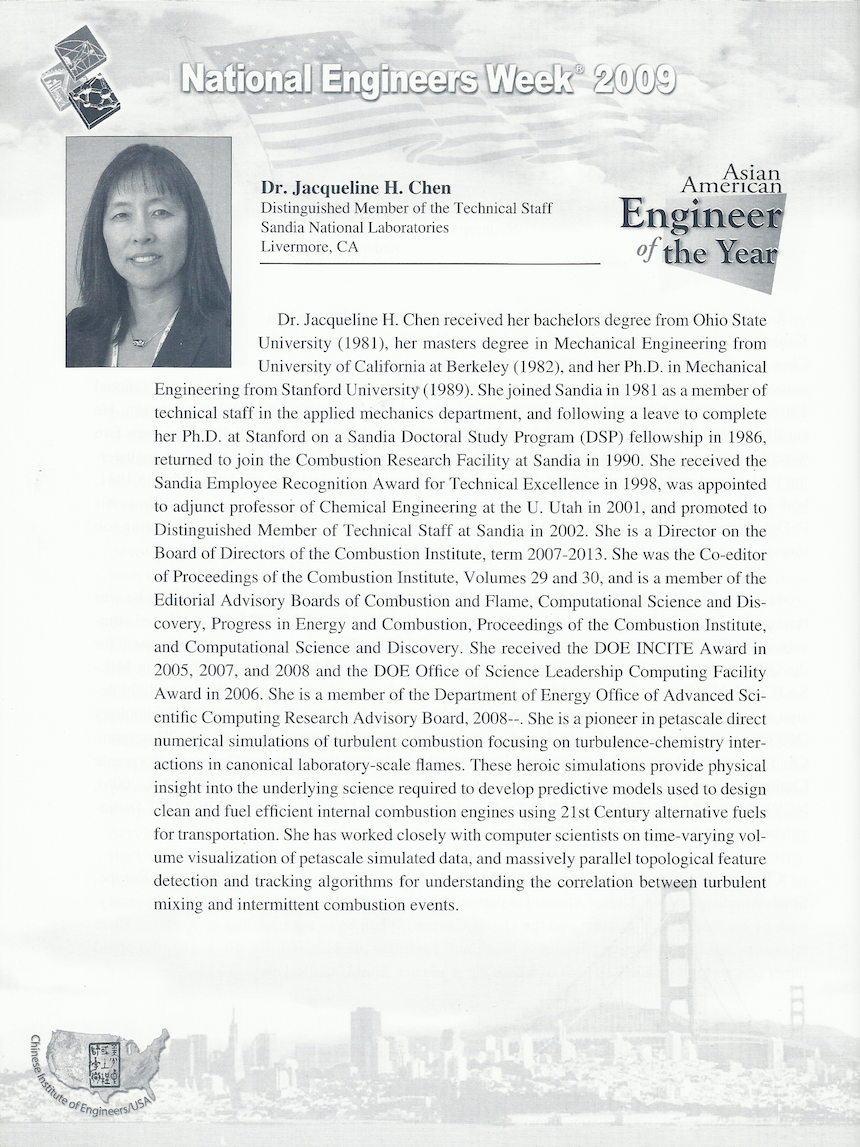 National Engineers Week® 2009

Dr. Jacqueline H. Chen
Distinguished Member of the Technical Staff
Sandia National Laboratories
Livermore, CA

Asian American Engineer of the Year

Dr. Jacqueline H. Chen received her bachelors degree from Ohio State University (1981), her masters degree in Mechanical Engineering from University of California at Berkeley (1982), and her Ph.D. in Mechanical Engineering from Stanford University (1989). She joined Sandia in 1981 as a member of technical staff in the applied mechanics department, and following a leave to complete her Ph.D. at Stanford on a Sandia Doctoral Study Program (DSP) fellowship in 1986, returned to join the Combustion Research Facility at Sandia in 1990. She received the Sandia Employee Recognition Award for Technical Excellence in 1998, was appointed to adjunct professor of Chemical Engineering at the U. Utah in 2001, and promoted to Distinguished Member of Technical Staff at Sandia in 2002. She is a Director on the Board of Directors of the Combustion Institute, term 2007-2013. She was the Co-editor of Proceedings of the Combustion Institute, Volumes 29 and 30, and is a member of the Editorial Advisory Boards of Combustion and Flame, Computational Science and Discovery, Progress in Energy and Combustion, Proceedings of the Combustion Institute, and Computational Science and Discovery. She received the DOE INCITE Award in 2005, 2007, and 2008 and the DOE Office of Science Leadership Computing Facility Award in 2006. She is a member of the Department of Energy Office of Advanced Scientific Computing Research Advisory Board, 2008--. She is a pioneer in petascale direct numerical simulations of turbulent combustion focusing on turbulence-chemistry interactions in canonical laboratory-scale flames. These heroic simulations provide physical insight into the underlying science required to develop predictive models used to design clean and fuel efficient internal combustion engines using 21st Century alternative fuels for transportation. She has worked closely with computer scientists on time-varying volume visualization of petascale simulated data, and massively parallel topological feature detection and tracking algorithms for understanding the correlation between turbulent mixing and intermittent combustion events.

Chinese Institute of Engineers/USA